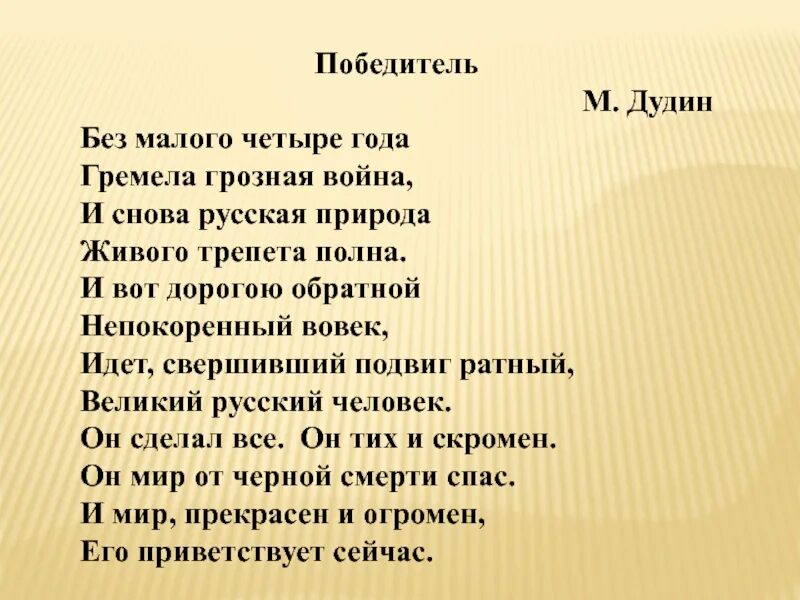 Победитель

М. Дудин

Без малого четыре года
Гремела грозная война,
И снова русская природа
Живого трепета полна.
И вот дорогою обратной
Непокоренный вовек,
Идет, свершивший подвиг ратный,
Великий русский человек.
Он сделал все. Он тих и скромен.
Он мир от черной смерти спас.
И мир, прекрасен и огромен,
Его приветствует сейчас.